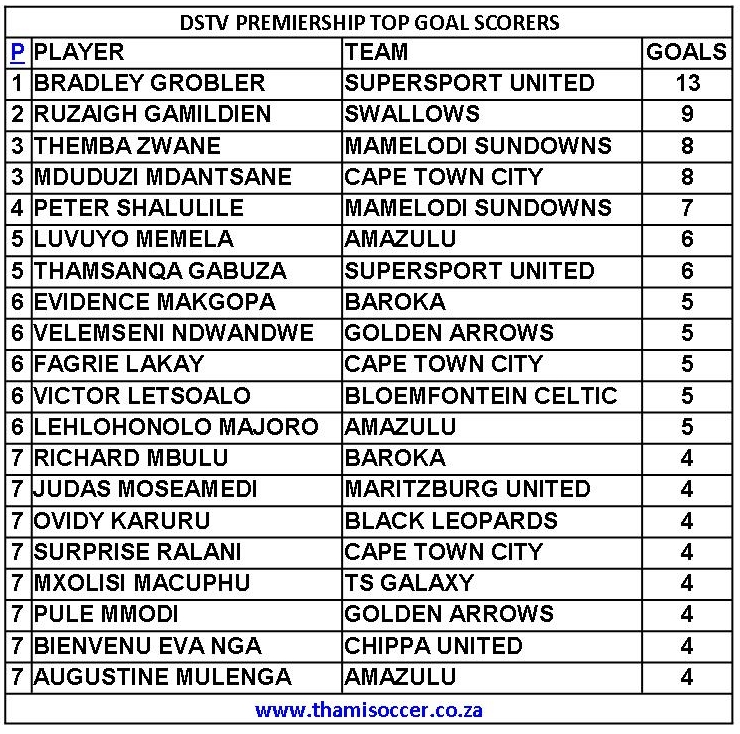 DSTV PREMIERSHIP TOP GOAL SCORERS

| P | PLAYER | TEAM | GOALS |
|---|---|---|---|
| 1 | BRADLEY GROBLER | SUPERSPORT UNITED | 13 |
| 2 | RUZAIGH GAMILDIEN | SWALLOWS | 9 |
| 3 | THEMBA ZWANE | MAMELODI SUNDOWNS | 8 |
| 3 | MDUDUZI MDANTSANE | CAPE TOWN CITY | 8 |
| 4 | PETER SHALULILE | MAMELODI SUNDOWNS | 7 |
| 5 | LUVUYO MEMELA | AMAZULU | 6 |
| 5 | THAMSANQA GABUZA | SUPERSPORT UNITED | 6 |
| 6 | EVIDENCE MAKGOPA | BAROKA | 5 |
| 6 | VELEMSENI NDWANDWE | GOLDEN ARROWS | 5 |
| 6 | FAGRIE LAKAY | CAPE TOWN CITY | 5 |
| 6 | VICTOR LETSOALO | BLOEMFONTEIN CELTIC | 5 |
| 6 | LEHLOHONOLO MAJORO | AMAZULU | 5 |
| 7 | RICHARD MBULU | BAROKA | 4 |
| 7 | JUDAS MOSEAMEDI | MARITZBURG UNITED | 4 |
| 7 | OVIDY KARURU | BLACK LEOPARDS | 4 |
| 7 | SURPRISE RALANI | CAPE TOWN CITY | 4 |
| 7 | MXOLISI MACUPHU | TS GALAXY | 4 |
| 7 | PULE MMODI | GOLDEN ARROWS | 4 |
| 7 | BIENVENU EVA NGA | CHIPPA UNITED | 4 |
| 7 | AUGUSTINE MULENGA | AMAZULU | 4 |

www.thamisoccer.co.za